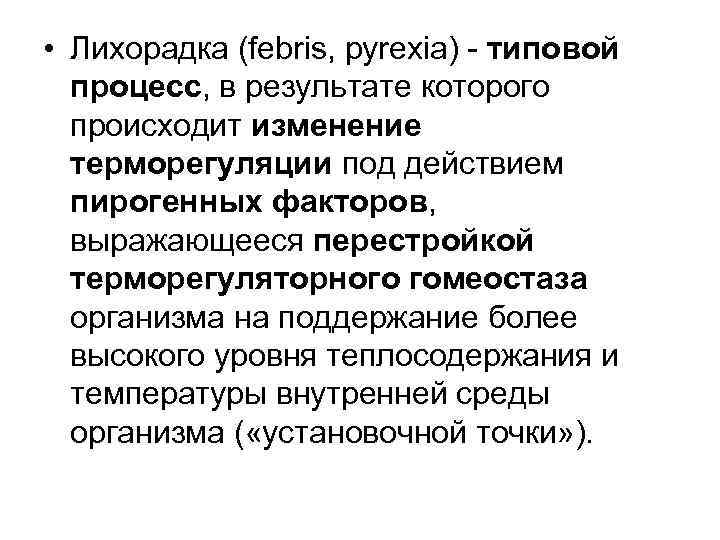 • Лихорадка (febris, pyrexia) - типовой процесс, в результате которого происходит изменение терморегуляции под действием пирогенных факторов, выражающееся перестройкой терморегуляторного гомеостаза организма на поддержание более высокого уровня теплосодержания и температуры внутренней среды организма («установочной точки»).